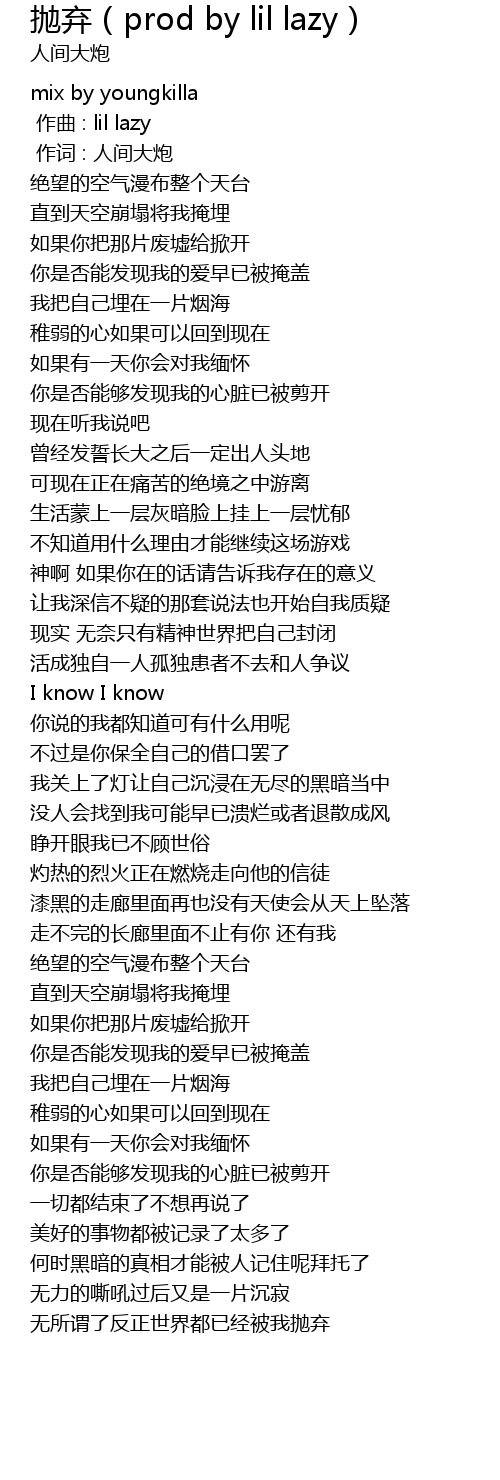 抛弃（prod by lil lazy）
人间大炮

mix by youngkilla
作曲 : lil lazy
作词 : 人间大炮
绝望的空气漫布整个天台
直到天空崩塌将我掩埋
如果你把那片废墟给掀开
你是否能发现我的爱早已被掩盖
我把自己埋在一片烟海
稚弱的心如果可以回到现在
如果有一天你会对我缅怀
你是否能够发现我的心脏已被剪开
现在听我说吧
曾经发誓长大之后一定出人头地
可现在正在痛苦的绝境之中游离
生活蒙上一层灰暗脸上挂上一层忧郁
不知道用什么理由才能继续这场游戏
神啊 如果你在的话请告诉我存在的意义
让我深信不疑的那套说法也开始自我质疑
现实 无奈只有精神世界把自己封闭
活成独自一人孤独患者不去和人争议
I know I know
你说的我都知道可有什么用呢
不过是你保全自己的借口罢了
我关上了灯让自己沉浸在无尽的黑暗当中
没人会找到我可能早已溃烂或者退散成风
睁开眼我已不顾世俗
灼热的烈火正在燃烧走向他的信徒
漆黑的走廊里面再也没有天使会从天上坠落
走不完的长廊里面不止有你 还有我
绝望的空气漫布整个天台
直到天空崩塌将我掩埋
如果你把那片废墟给掀开
你是否能发现我的爱早已被掩盖
我把自己埋在一片烟海
稚弱的心如果可以回到现在
如果有一天你会对我缅怀
你是否能够发现我的心脏已被剪开
一切都结束了不想再说了
美好的事物都被记录了太多了
何时黑暗的真相才能被人记住呢拜托了
无力的嘶吼过后又是一片沉寂
无所谓了反正世界都已经被我抛弃